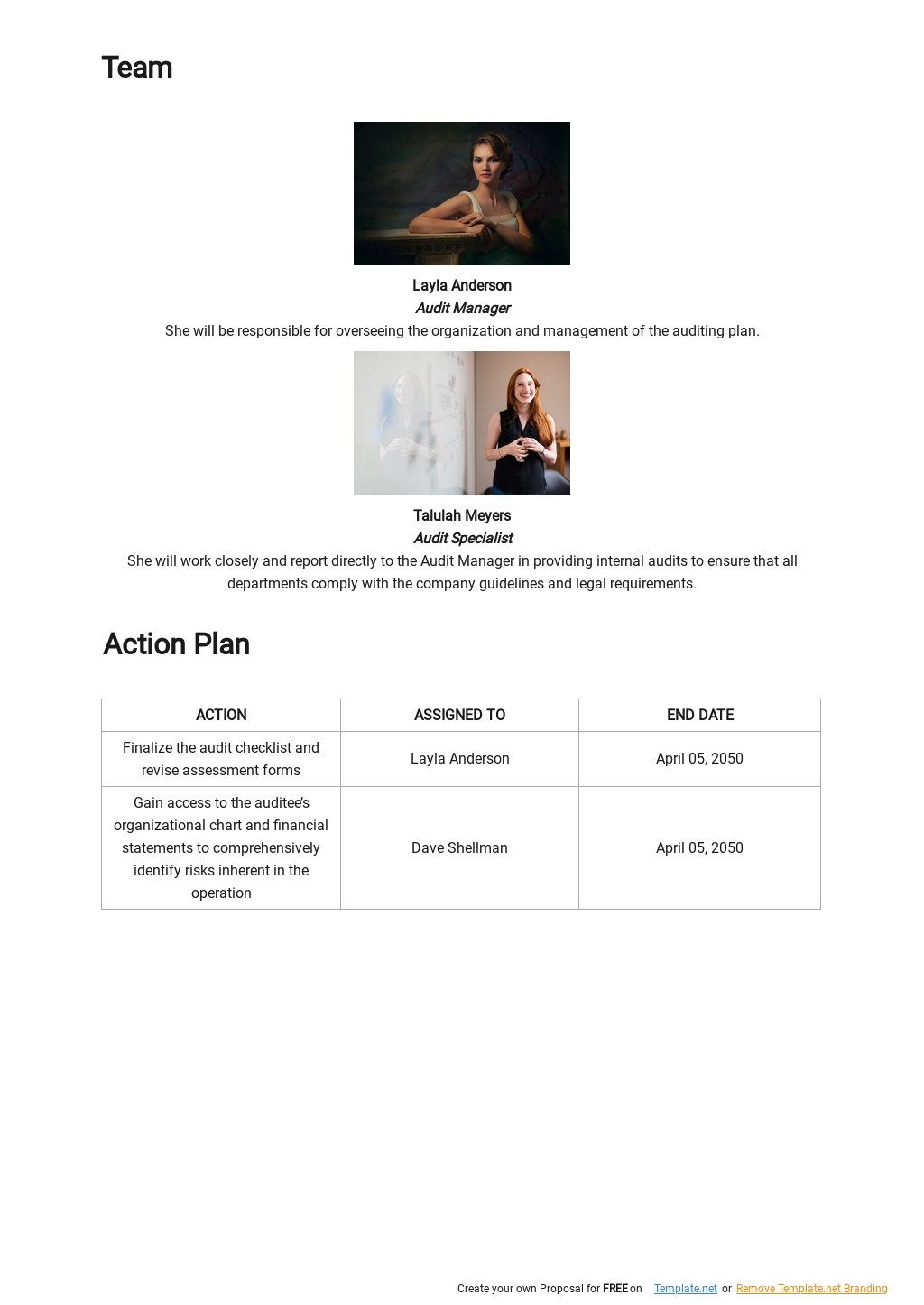 Team

Layla Anderson
Audit Manager
She will be responsible for overseeing the organization and management of the auditing plan.

Talulah Meyers
Audit Specialist
She will work closely and report directly to the Audit Manager in providing internal audits to ensure that all departments comply with the company guidelines and legal requirements.

Action Plan

| ACTION | ASSIGNED TO | END DATE |
|---|---|---|
| Finalize the audit checklist and revise assessment forms | Layla Anderson | April 05, 2050 |
| Gain access to the auditee's organizational chart and financial statements to comprehensively identify risks inherent in the operation | Dave Shellman | April 05, 2050 |

Create your own Proposal for FREE on Template.net or Remove Template.net Branding